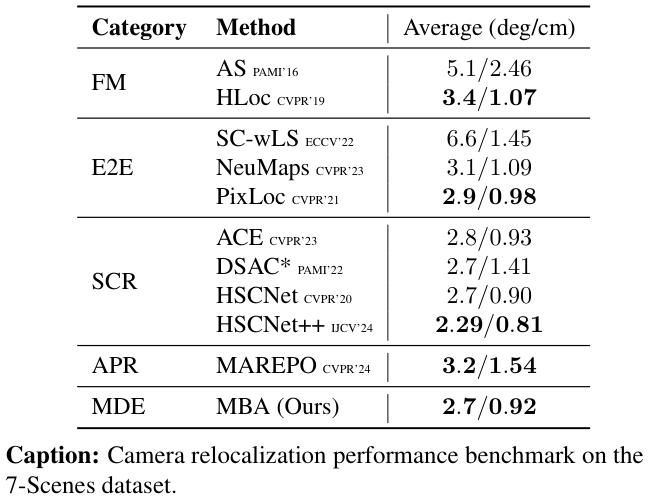 | Category | Method | Average (deg/cm) |
|---|---|---|
| FM | AS PAMI'16 | 5.1/2.46 |
| | HLoc CVPR'19 | 3.4/1.07 |
| E2E | SC-wLS ECCV'22 | 6.6/1.45 |
| | NeuMaps CVPR'23 | 3.1/1.09 |
| | PixLoc CVPR'21 | 2.9/0.98 |
| SCR | ACE CVPR'23 | 2.8/0.93 |
| | DSAC* PAMI'22 | 2.7/1.41 |
| | HSCNet CVPR'20 | 2.7/0.90 |
| | HSCNet++ IJCV'24 | 2.29/0.81 |
| APR | MAREPO CVPR'24 | 3.2/1.54 |
| MDE | MBA (Ours) | 2.7/0.92 |

Caption: Camera relocalization performance benchmark on the 7-Scenes dataset.